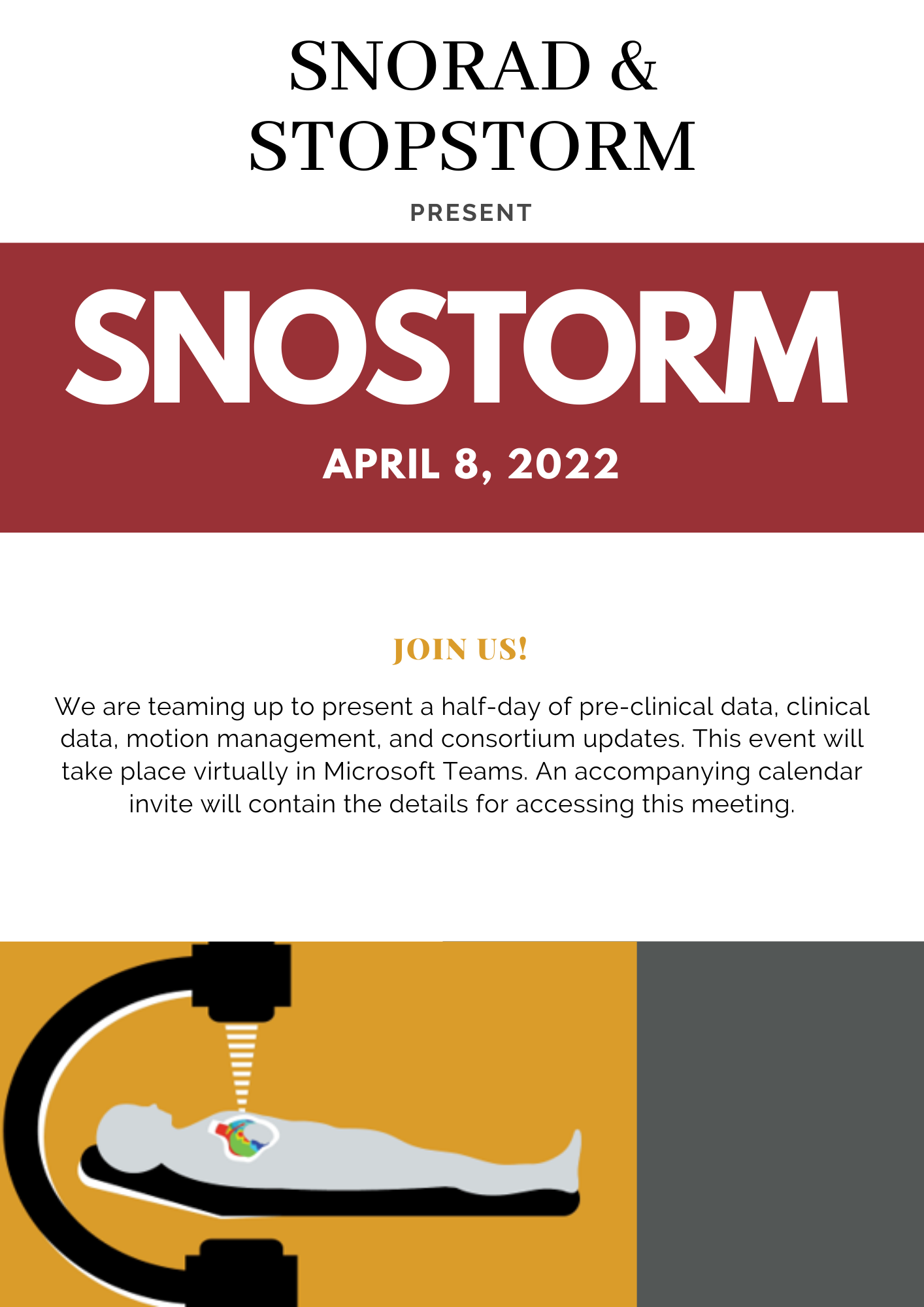 SNORAD & STOPSTORM

PRESENT

SNOSTORM

APRIL 8, 2022

JOIN US!

We are teaming up to present a half-day of pre-clinical data, clinical data, motion management, and consortium updates. This event will take place virtually in Microsoft Teams. An accompanying calendar invite will contain the details for accessing this meeting.